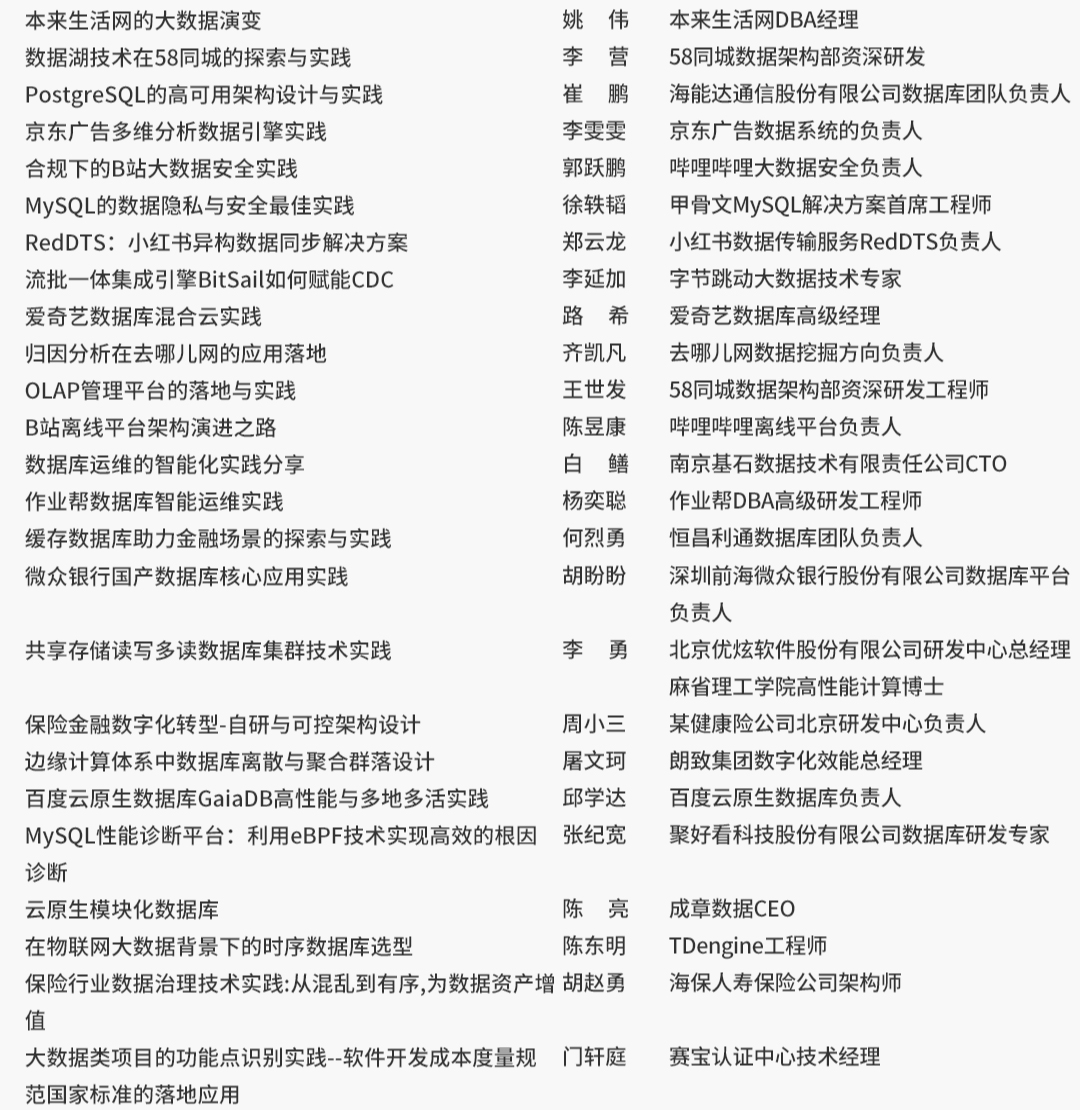 | | | |
|---|---|---|
| 本来生活网的大数据演变 | 姚 伟 | 本来生活网DBA经理 |
| 数据湖技术在58同城的探索与实践 | 李 营 | 58同城数据架构部资深研发 |
| PostgreSQL的高可用架构设计与实践 | 崔 鹏 | 海能达通信股份有限公司数据库团队负责人 |
| 京东广告多维分析数据引擎实践 | 李雯雯 | 京东广告数据系统的负责人 |
| 合规下的B站大数据安全实践 | 郭跃鹏 | 哔哩哔哩大数据安全负责人 |
| MySQL的数据隐私与安全最佳实践 | 徐轶韬 | 甲骨文MySQL解决方案首席工程师 |
| RedDTS：小红书异构数据同步解决方案 | 郑云龙 | 小红书数据传输服务RedDTS负责人 |
| 流批一体集成引擎BitSail如何赋能CDC | 李延加 | 字节跳动大数据技术专家 |
| 爱奇艺数据库混合云实践 | 路 希 | 爱奇艺数据库高级经理 |
| 归因分析在去哪儿网的应用落地 | 齐凯凡 | 去哪儿网数据挖掘方向负责人 |
| OLAP管理平台的落地与实践 | 王世发 | 58同城数据架构部资深研发工程师 |
| B站离线平台架构演进之路 | 陈昱康 | 哔哩哔哩离线平台负责人 |
| 数据库运维的智能化实践分享 | 白 鳝 | 南京基石数据技术有限责任公司CTO |
| 作业帮数据库智能运维实践 | 杨奕聪 | 作业帮DBA高级研发工程师 |
| 缓存数据库助力金融场景的探索与实践 | 何烈勇 | 恒昌利通数据库团队负责人 |
| 微众银行国产数据库核心应用实践 | 胡盼盼 | 深圳前海微众银行股份有限公司数据库平台负责人 |
| 共享存储读写多读数据库集群技术实践 | 李 勇 | 北京优炫软件股份有限公司研发中心总经理 麻省理工学院高性能计算博士 |
| 保险金融数字化转型-自研与可控架构设计 | 周小三 | 某健康险公司北京研发中心负责人 |
| 边缘计算体系中数据库离散与聚合群落设计 | 屠文珂 | 朗致集团数字化效能总经理 |
| 百度云原生数据库GaiaDB高性能与多地多活实践 | 邱学达 | 百度云原生数据库负责人 |
| MySQL性能诊断平台：利用eBPF技术实现高效的根因诊断 | 张纪宽 | 聚好看科技股份有限公司数据库研发专家 |
| 云原生模块化数据库 | 陈 亮 | 成章数据CEO |
| 在物联网大数据背景下的时序数据库选型 | 陈东明 | TDengine工程师 |
| 保险行业数据治理技术实践:从混乱到有序,为数据资产增值 | 胡赵勇 | 海保人寿保险公司架构师 |
| 大数据类项目的功能点识别实践--软件开发成本度量规范国家标准的落地应用 | 门轩庭 | 赛宝认证中心技术经理 |